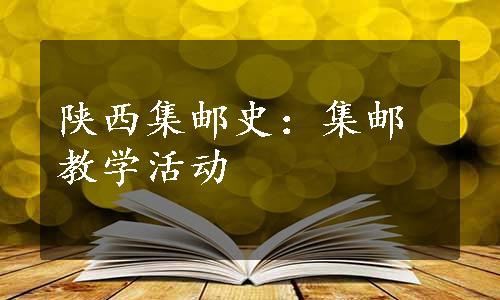 陕西集邮史：集邮教学活动